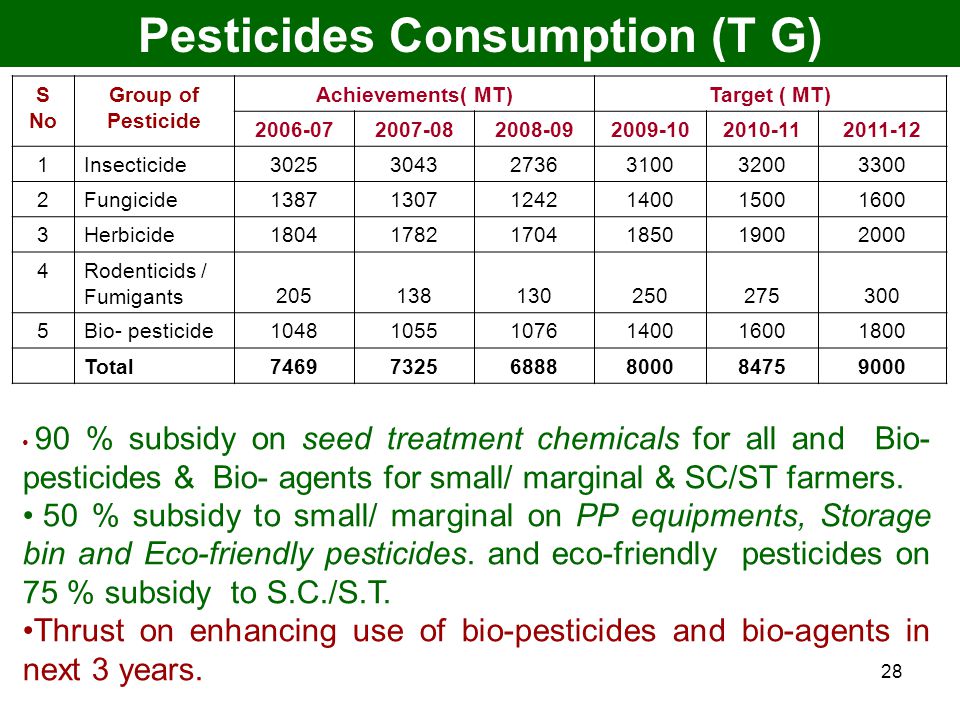 Pesticides Consumption (T G)

| S No | Group of Pesticide | Achievements( MT) | | | Target ( MT) | | |
|---|---|---|---|---|---|---|---|
| | | 2006-07 | 2007-08 | 2008-09 | 2009-10 | 2010-11 | 2011-12 |
| 1 | Insecticide | 3025 | 3043 | 2736 | 3100 | 3200 | 3300 |
| 2 | Fungicide | 1387 | 1307 | 1242 | 1400 | 1500 | 1600 |
| 3 | Herbicide | 1804 | 1782 | 1704 | 1850 | 1900 | 2000 |
| 4 | Rodenticids / Fumigants | 205 | 138 | 130 | 250 | 275 | 300 |
| 5 | Bio- pesticide | 1048 | 1055 | 1076 | 1400 | 1600 | 1800 |
| | Total | 7469 | 7325 | 6888 | 8000 | 8475 | 9000 |

• 90 % subsidy on seed treatment chemicals for all and Bio-pesticides & Bio- agents for small/ marginal & SC/ST farmers.
• 50 % subsidy to small/ marginal on PP equipments, Storage bin and Eco-friendly pesticides. and eco-friendly pesticides on 75 % subsidy to S.C./S.T.
•Thrust on enhancing use of bio-pesticides and bio-agents in next 3 years.

28